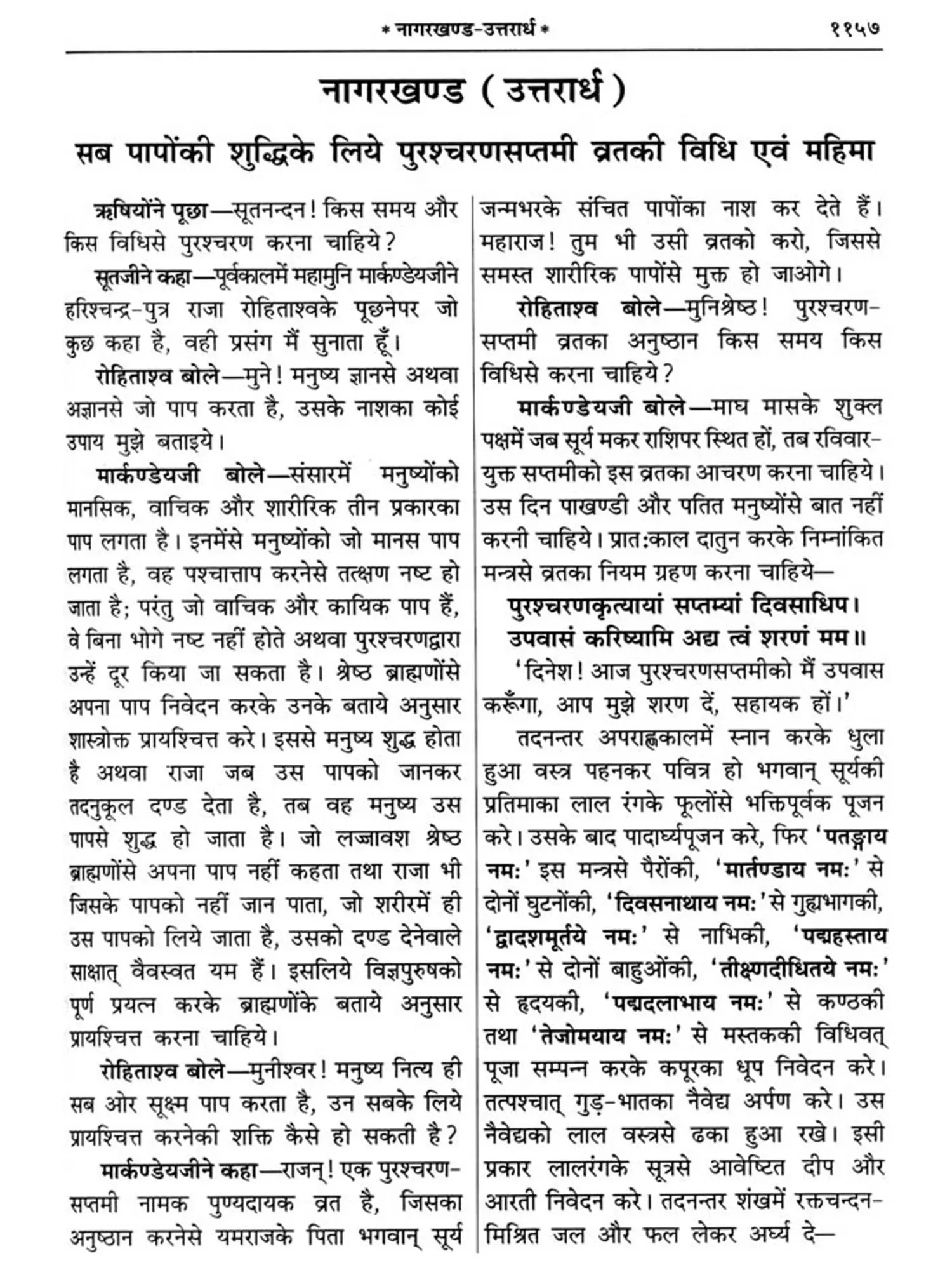 * नागरखण्ड-उत्तरार्ध * ११५७

नागरखण्ड ( उत्तरार्ध )

सब पापोंकी शुद्धिके लिये पुरश्चरणसप्तमी व्रतकी विधि एवं महिमा

ऋषियोंने पूछा—सूतनन्दन! किस समय और किस विधिसे पुरश्चरण करना चाहिये?

सूतजीने कहा—पूर्वकालमें महामुनि मार्कण्डेयजीने हरिश्चन्द्र-पुत्र राजा रोहिताश्वके पूछनेपर जो कुछ कहा है, वही प्रसंग मैं सुनाता हूँ।

रोहिताश्व बोले—मुने! मनुष्य ज्ञानसे अथवा अज्ञानसे जो पाप करता है, उसके नाशका कोई उपाय मुझे बताइये।

मार्कण्डेयजी बोले—संसारमें मनुष्योंको मानसिक, वाचिक और शारीरिक तीन प्रकारका पाप लगता है। इनमेंसे मनुष्योंको जो मानस पाप लगता है, वह पश्चात्ताप करनेसे तत्क्षण नष्ट हो जाता है; परंतु जो वाचिक और कायिक पाप हैं, वे बिना भोगे नष्ट नहीं होते अथवा पुरश्चरणद्वारा उन्हें दूर किया जा सकता है। श्रेष्ठ ब्राह्मणोंसे अपना पाप निवेदन करके उनके बताये अनुसार शास्त्रोक्त प्रायश्चित्त करे। इससे मनुष्य शुद्ध होता है अथवा राजा जब उस पापको जानकर तदनुकूल दण्ड देता है, तब वह मनुष्य उस पापसे शुद्ध हो जाता है। जो लज्जावश श्रेष्ठ ब्राह्मणोंसे अपना पाप नहीं कहता तथा राजा भी जिसके पापको नहीं जान पाता, जो शरीरमें ही उस पापको लिये जाता है, उसको दण्ड देनेवाले साक्षात् वैवस्वत यम हैं। इसलिये विज्ञपुरुषको पूर्ण प्रयत्न करके ब्राह्मणोंके बताये अनुसार प्रायश्चित्त करना चाहिये।

रोहिताश्व बोले—मुनीश्वर! मनुष्य नित्य ही सब ओर सूक्ष्म पाप करता है, उन सबके लिये प्रायश्चित्त करनेकी शक्ति कैसे हो सकती है?

मार्कण्डेयजीने कहा—राजन्! एक पुरश्चरण-सप्तमी नामक पुण्यदायक व्रत है, जिसका अनुष्ठान करनेसे यमराजके पिता भगवान् सूर्य जन्मभरके संचित पापोंका नाश कर देते हैं। महाराज! तुम भी उसी व्रतको करो, जिससे समस्त शारीरिक पापोंसे मुक्त हो जाओगे।

रोहिताश्व बोले—मुनिश्रेष्ठ! पुरश्चरण-सप्तमी व्रतका अनुष्ठान किस समय किस विधिसे करना चाहिये?

मार्कण्डेयजी बोले—माघ मासके शुक्ल पक्षमें जब सूर्य मकर राशिपर स्थित हों, तब रविवार-युक्त सप्तमीको इस व्रतका आचरण करना चाहिये। उस दिन पाखण्डी और पतित मनुष्योंसे बात नहीं करनी चाहिये। प्रातःकाल दातुन करके निम्नांकित मन्त्रसे व्रतका नियम ग्रहण करना चाहिये—

पुरश्चरणकृत्यायां सप्तम्यां दिवसाधिप।
उपवासं करिष्यामि अद्य त्वं शरणं मम॥

'दिनेश! आज पुरश्चरणसप्तमीको मैं उपवास करूँगा, आप मुझे शरण दें, सहायक हों।'

तदनन्तर अपराह्णकालमें स्नान करके धुला हुआ वस्त्र पहनकर पवित्र हो भगवान् सूर्यकी प्रतिमाका लाल रंगके फूलोंसे भक्तिपूर्वक पूजन करे। उसके बाद पादार्घ्यपूजन करे, फिर 'पतङ्गाय नमः' इस मन्त्रसे पैरोंकी, 'मार्तण्डाय नमः' से दोनों घुटनोंकी, 'दिवसनाथाय नमः' से गुह्यभागकी, 'द्वादशमूर्तये नमः' से नाभिकी, 'पद्महस्ताय नमः' से दोनों बाहुओंकी, 'तीक्ष्णदीधितये नमः' से हृदयकी, 'पद्मदलाभाय नमः' से कण्ठकी तथा 'तेजोमयाय नमः' से मस्तककी विधिवत् पूजा सम्पन्न करके कपूरका धूप निवेदन करे। तत्पश्चात् गुड़-भातका नैवेद्य अर्पण करे। उस नैवेद्यको लाल वस्त्रसे ढका हुआ रखे। इसी प्रकार लालरंगके सूत्रसे आवेष्टित दीप और आरती निवेदन करे। तदनन्तर शंखमें रक्तचन्दन-मिश्रित जल और फल लेकर अर्घ्य दे—